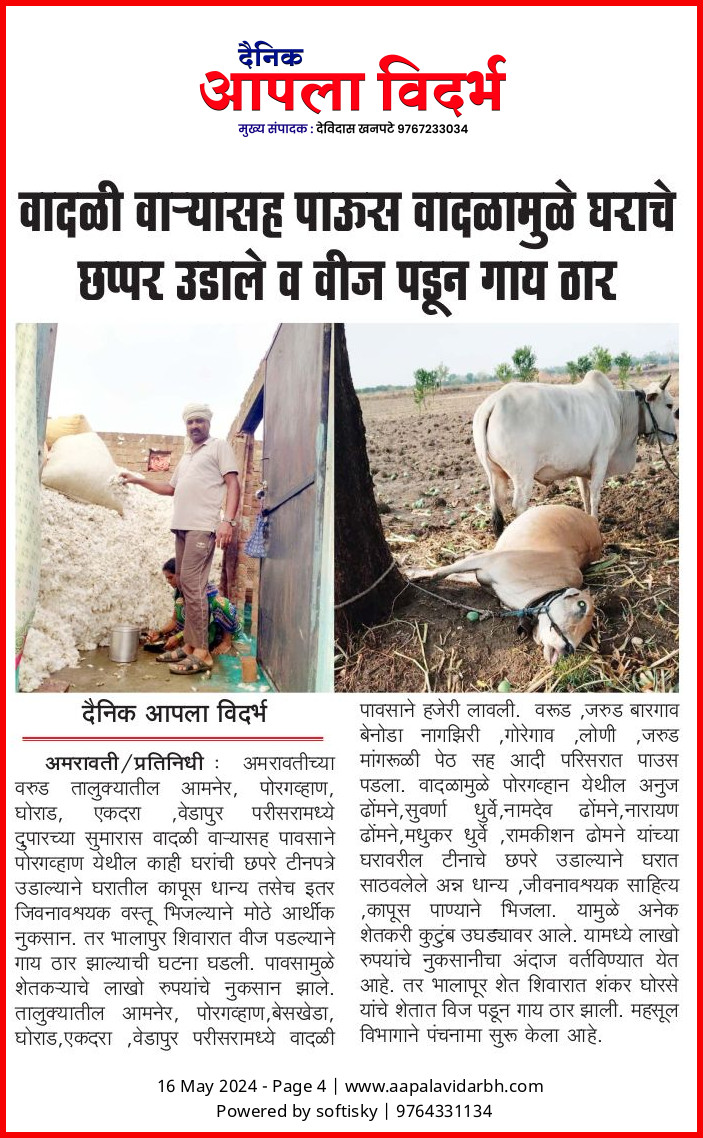 दैनिक
आपला विदर्भ
मुख्य संपादक : देविदास खनपटे 9767233034

वादळी वाऱ्यासह पाऊस वादळामुळे घराचे छप्पर उडाले व वीज पडून गाय ठार

दैनिक आपला विदर्भ

अमरावती/प्रतिनिधी : अमरावतीच्या वरुड तालुक्यातील आमनेर, पोरगव्हाण, घोराड, एकदरा ,वेडापुर परीसरामध्ये दुपारच्या सुमारास वादळी वाऱ्यासह पावसाने पोरगव्हाण येथील काही घरांची छपरे टीनपत्रे उडाल्याने घरातील कापूस धान्य तसेच इतर जिवनावश्यक वस्तू भिजल्याने मोठे आर्थीक नुकसान. तर भालापुर शिवारात वीज पडल्याने गाय ठार झाल्याची घटना घडली. पावसामुळे शेतकऱ्याचे लाखो रुपयांचे नुकसान झाले. तालुक्यातील आमनेर, पोरगव्हाण,बेसखेडा, घोराड,एकदरा ,वेडापुर परीसरामध्ये वादळी पावसाने हजेरी लावली. वरूड ,जरुड बारगाव बेनोडा नागझिरी ,गोरेगाव ,लोणी ,जरुड मांगरूळी पेठ सह आदी परिसरात पाउस पडला. वादळामुळे पोरगव्हान येथील अनुज ढोंमने,सुवर्णा धुर्वे,नामदेव ढोंमने,नारायण ढोंमने,मधुकर धुर्वे ,रामकीशन ढोमने यांच्या घरावरील टीनाचे छपरे उडाल्याने घरात साठवलेले अन्न धान्य ,जीवनावश्यक साहित्य ,कापूस पाण्याने भिजला. यामुळे अनेक शेतकरी कुटुंब उघड्यावर आले. यामध्ये लाखो रुपयांचे नुकसानीचा अंदाज वर्तविण्यात येत आहे. तर भालापूर शेत शिवारात शंकर घोरसे यांचे शेतात विज पडून गाय ठार झाली. महसूल विभागाने पंचनामा सुरू केला आहे.

16 May 2024 - Page 4 | www.aapalavidarbh.com
Powered by softisky | 9764331134